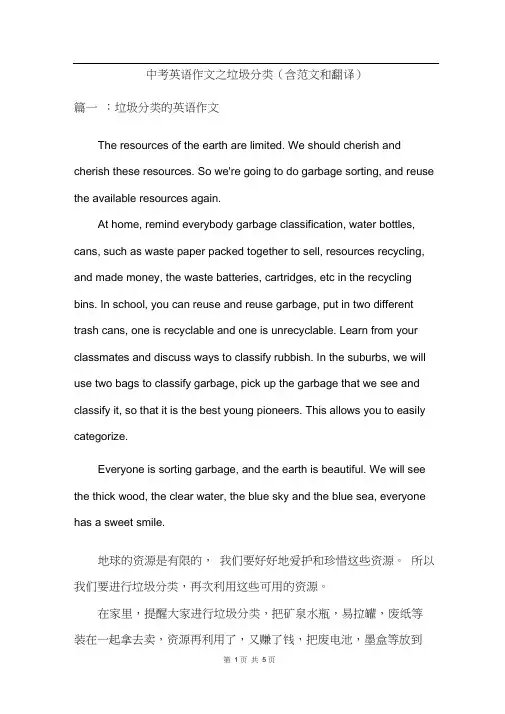 中考英语作文之垃圾分类（含范文和翻译）

篇一 ：垃圾分类的英语作文

The resources of the earth are limited. We should cherish and cherish these resources. So we're going to do garbage sorting, and reuse the available resources again.

At home, remind everybody garbage classification, water bottles, cans, such as waste paper packed together to sell, resources recycling, and made money, the waste batteries, cartridges, etc in the recycling bins. In school, you can reuse and reuse garbage, put in two different trash cans, one is recyclable and one is unrecyclable. Learn from your classmates and discuss ways to classify rubbish. In the suburbs, we will use two bags to classify garbage, pick up the garbage that we see and classify it, so that it is the best young pioneers. This allows you to easily categorize.

Everyone is sorting garbage, and the earth is beautiful. We will see the thick wood, the clear water, the blue sky and the blue sea, everyone has a sweet smile.

地球的资源是有限的， 我们要好好地爱护和珍惜这些资源。 所以我们要进行垃圾分类，再次利用这些可用的资源。

在家里，提醒大家进行垃圾分类，把矿泉水瓶，易拉罐，废纸等装在一起拿去卖，资源再利用了，又赚了钱，把废电池，墨盒等放到

第 1 页 共 5 页